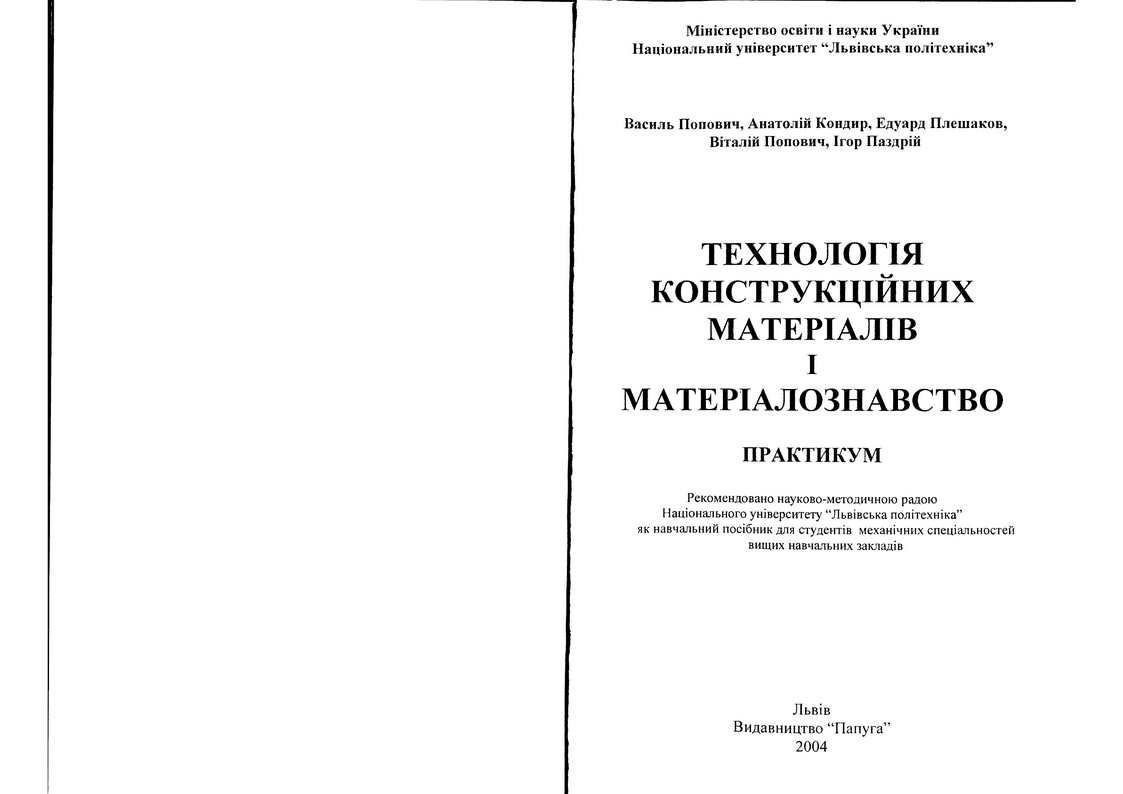 Міністерство освіти і науки України
Національний університет "Львівська політехніка"

Василь Попович, Анатолій Кондир, Едуард Плешаков,
Віталій Попович, Ігор Паздрій

ТЕХНОЛОГІЯ
КОНСТРУКЦІЙНИХ
МАТЕРІАЛІВ
І
МАТЕРІАЛОЗНАВСТВО

ПРАКТИКУМ

Рекомендовано науково-методичною радою
Національного університету "Львівська політехніка"
як навчальний посібник для студентів механічних спеціальностей
вищих навчальних закладів

Львів
Видавництво "Папуга"
2004